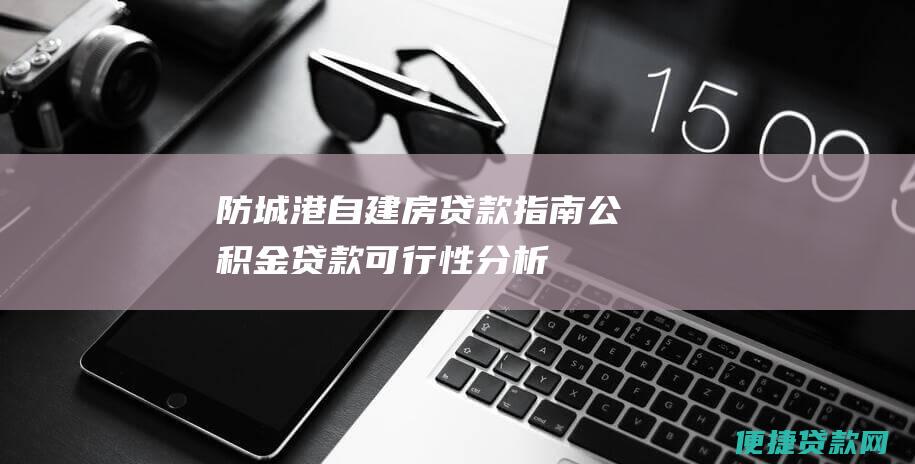 15 09 5

防城港自建房贷款指南公积金贷款可行性分析

便捷贷款网